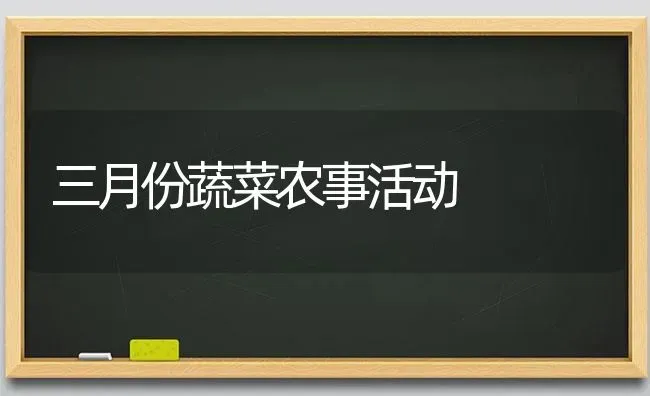 三月份蔬菜农事活动